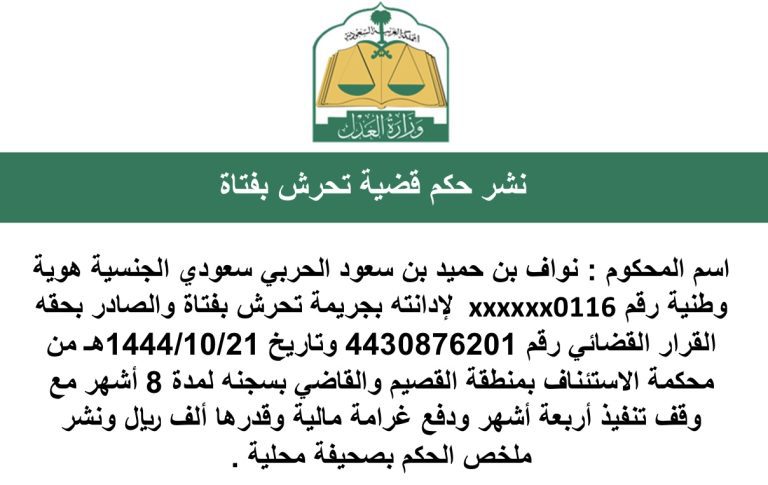 المملكة العربية السعودية
وزارة العدل

نشر حكم قضية تحرش بفتاة

اسم المحكوم : نواف بن حميد بن سعود الحربي سعودي الجنسية هوية وطنية رقم xxxxxx0116 لإدانته بجريمة تحرش بفتاة والصادر بحقه القرار القضائي رقم 4430876201 وتاريخ 1444/10/21هـ من محكمة الاستئناف بمنطقة القصيم والقاضي بسجنه لمدة 8 أشهر مع وقف تنفيذ أربعة أشهر ودفع غرامة مالية وقدرها ألف ريال ونشر ملخص الحكم بصحيفة محلية .